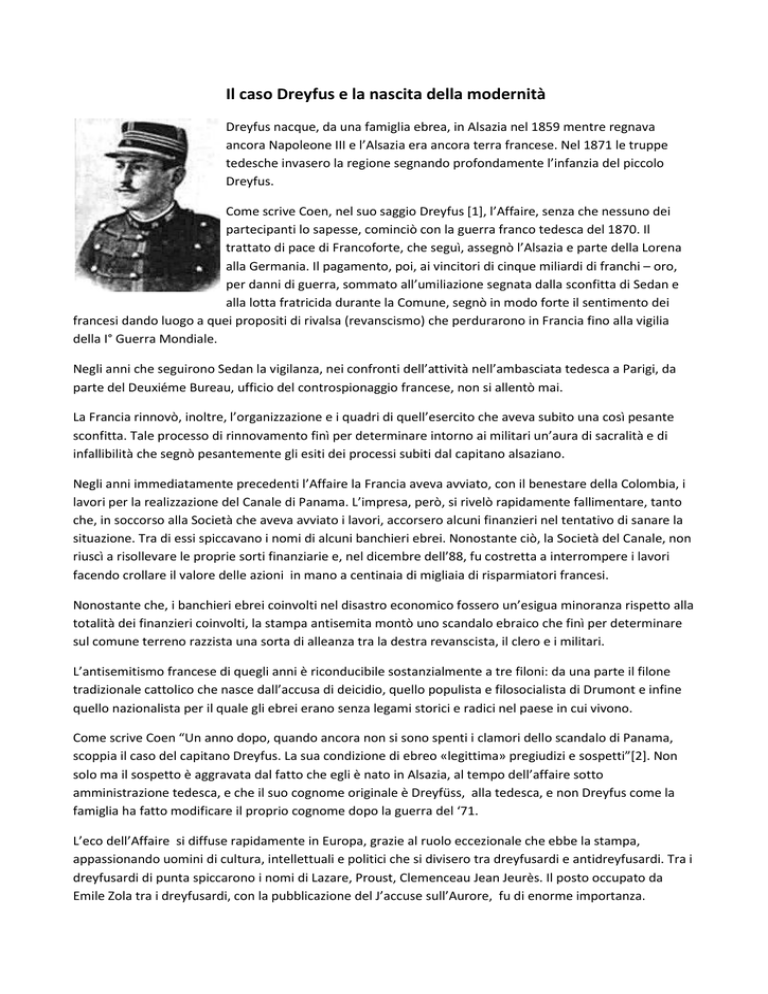 Il caso Dreyfus e la nascita della modernità

Dreyfus nacque, da una famiglia ebrea, in Alsazia nel 1859 mentre regnava ancora Napoleone III e l'Alsazia era ancora terra francese. Nel 1871 le truppe tedesche invasero la regione segnando profondamente l'infanzia del piccolo Dreyfus.

Come scrive Coen, nel suo saggio Dreyfus [1], l'Affaire, senza che nessuno dei partecipanti lo sapesse, cominciò con la guerra franco tedesca del 1870. Il trattato di pace di Francoforte, che seguì, assegnò l'Alsazia e parte della Lorena alla Germania. Il pagamento, poi, ai vincitori di cinque miliardi di franchi – oro, per danni di guerra, sommato all'umiliazione segnata dalla sconfitta di Sedan e alla lotta fratricida durante la Comune, segnò in modo forte il sentimento dei francesi dando luogo a quei propositi di rivalsa (revanscismo) che perdurarono in Francia fino alla vigilia della I° Guerra Mondiale.

Negli anni che seguirono Sedan la vigilanza, nei confronti dell'attività nell'ambasciata tedesca a Parigi, da parte del Deuxiéme Bureau, ufficio del controspionaggio francese, non si allentò mai.

La Francia rinnovò, inoltre, l'organizzazione e i quadri di quell'esercito che aveva subito una così pesante sconfitta. Tale processo di rinnovamento finì per determinare intorno ai militari un'aura di sacralità e di infallibilità che segnò pesantemente gli esiti dei processi subiti dal capitano alsaziano.

Negli anni immediatamente precedenti l'Affaire la Francia aveva avviato, con il benestare della Colombia, i lavori per la realizzazione del Canale di Panama. L'impresa, però, si rivelò rapidamente fallimentare, tanto che, in soccorso alla Società che aveva avviato i lavori, accorsero alcuni finanzieri nel tentativo di sanare la situazione. Tra di essi spiccavano i nomi di alcuni banchieri ebrei. Nonostante ciò, la Società del Canale, non riuscì a risollevare le proprie sorti finanziarie e, nel dicembre dell'88, fu costretta a interrompere i lavori facendo crollare il valore delle azioni in mano a centinaia di migliaia di risparmiatori francesi.

Nonostante che, i banchieri ebrei coinvolti nel disastro economico fossero un'esigua minoranza rispetto alla totalità dei finanzieri coinvolti, la stampa antisemita montò uno scandalo ebraico che finì per determinare sul comune terreno razzista una sorta di alleanza tra la destra revanscista, il clero e i militari.

L'antisemitismo francese di quegli anni è riconducibile sostanzialmente a tre filoni: da una parte il filone tradizionale cattolico che nasce dall'accusa di deicidio, quello populista e filosocialista di Drumont e infine quello nazionalista per il quale gli ebrei erano senza legami storici e radici nel paese in cui vivono.

Come scrive Coen "Un anno dopo, quando ancora non si sono spenti i clamori dello scandalo di Panama, scoppia il caso del capitano Dreyfus. La sua condizione di ebreo «legittima» pregiudizi e sospetti"[2]. Non solo ma il sospetto è aggravata dal fatto che egli è nato in Alsazia, al tempo dell'affaire sotto amministrazione tedesca, e che il suo cognome originale è Dreyfüss, alla tedesca, e non Dreyfus come la famiglia ha fatto modificare il proprio cognome dopo la guerra del '71.

L'eco dell'Affaire si diffuse rapidamente in Europa, grazie al ruolo eccezionale che ebbe la stampa, appassionando uomini di cultura, intellettuali e politici che si divisero tra dreyfusardi e antidreyfusardi. Tra i dreyfusardi di punta spiccarono i nomi di Lazare, Proust, Clemenceau Jean Jeurès. Il posto occupato da Emile Zola tra i dreyfusardi, con la pubblicazione del J'accuse sull'Aurore, fu di enorme importanza.